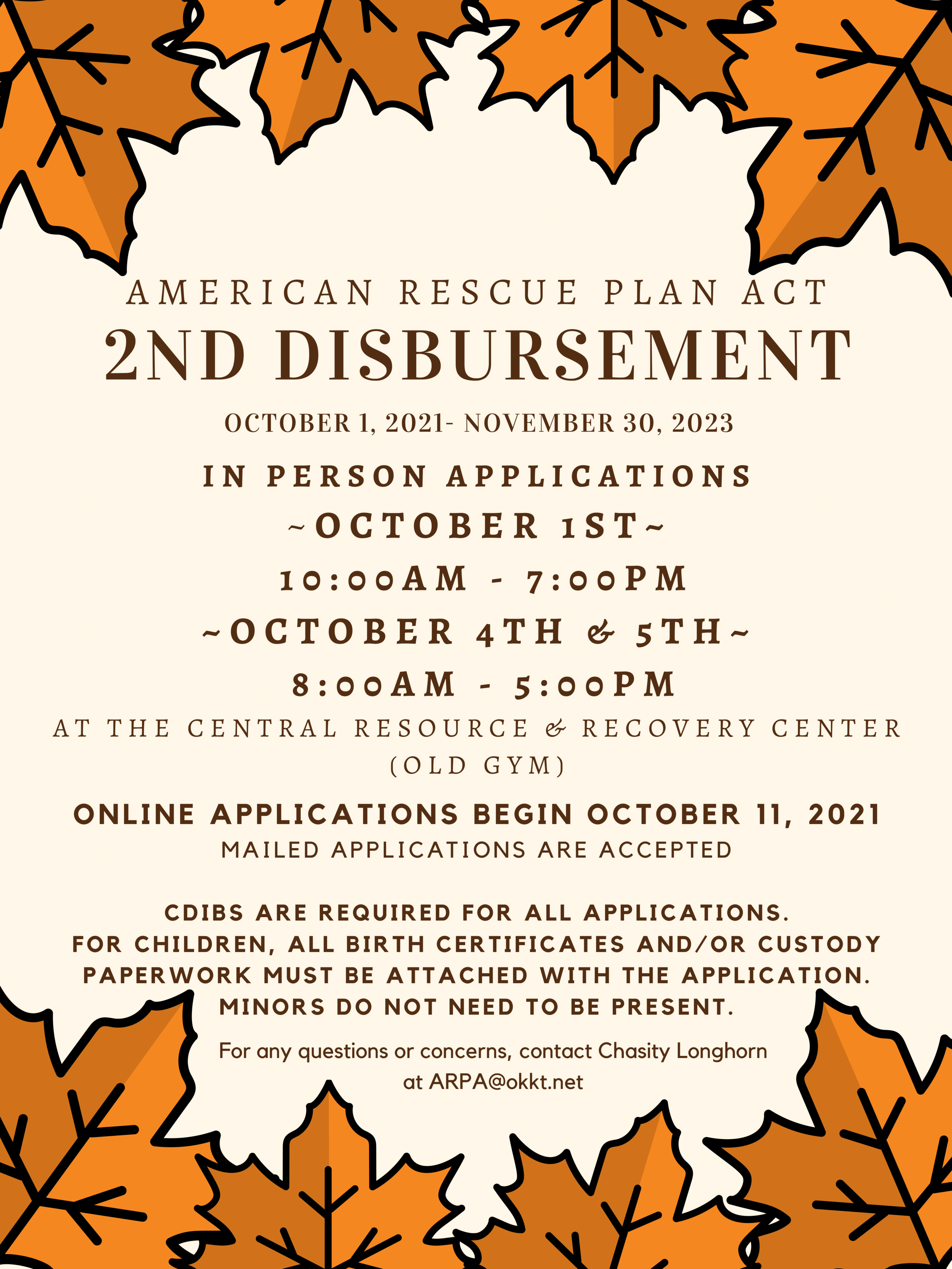 AMERICAN RESCUE PLAN ACT

2ND DISBURSEMENT

OCTOBER 1, 2021- NOVEMBER 30, 2023

IN PERSON APPLICATIONS

~OCTOBER 1ST~

10:00AM - 7:00PM

~OCTOBER 4TH & 5TH~

8:00AM - 5:00PM

AT THE CENTRAL RESOURCE & RECOVERY CENTER (OLD GYM)

ONLINE APPLICATIONS BEGIN OCTOBER 11, 2021

MAILED APPLICATIONS ARE ACCEPTED

CDIBS ARE REQUIRED FOR ALL APPLICATIONS. FOR CHILDREN, ALL BIRTH CERTIFICATES AND/OR CUSTODY PAPERWORK MUST BE ATTACHED WITH THE APPLICATION. MINORS DO NOT NEED TO BE PRESENT.

For any questions or concerns, contact Chasity Longhorn at ARPA@okkt.net